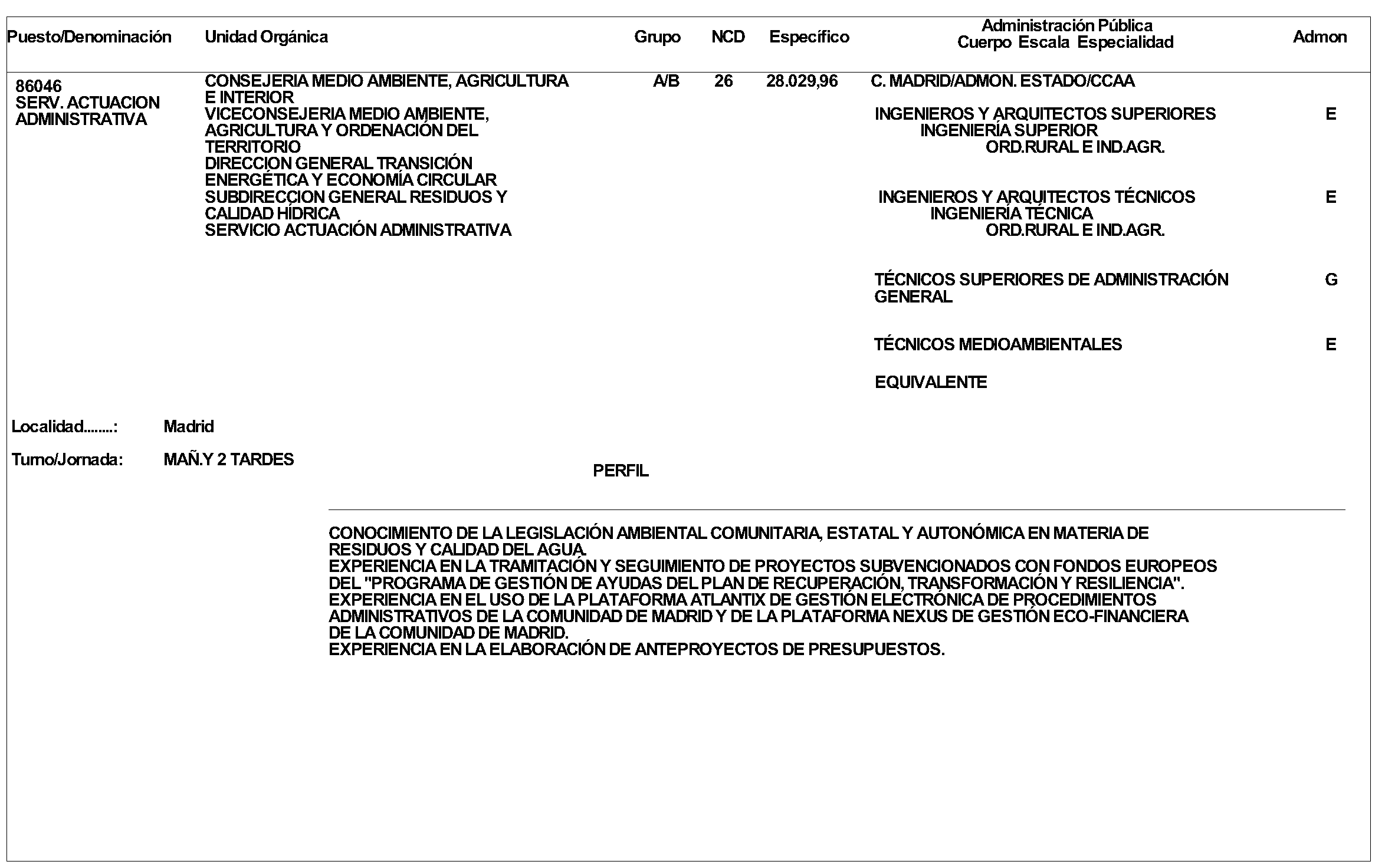 | Puesto/Denominación | Unidad Orgánica | Grupo | NCD | Específico | Administración Pública Cuerpo Escala Especialidad | Admon |
|---|---|---|---|---|---|---|
| 86046 SERV. ACTUACION ADMINISTRATIVA | CONSEJERIA MEDIO AMBIENTE, AGRICULTURA E INTERIOR VICECONSEJERIA MEDIO AMBIENTE, AGRICULTURA Y ORDENACIÓN DEL TERRITORIO DIRECCION GENERAL TRANSICIÓN ENERGÉTICA Y ECONOMÍA CIRCULAR SUBDIRECCION GENERAL RESIDUOS Y CALIDAD HÍDRICA SERVICIO ACTUACIÓN ADMINISTRATIVA | A/B | 26 | 28.029,96 | C. MADRID/ADMON. ESTADO/CCAA | |
| | | | | | INGENIEROS Y ARQUITECTOS SUPERIORES INGENIERÍA SUPERIOR ORD.RURAL E IND.AGR. | E |
| | | | | | INGENIEROS Y ARQUITECTOS TÉCNICOS INGENIERÍA TÉCNICA ORD.RURAL E IND.AGR. | E |
| | | | | | TÉCNICOS SUPERIORES DE ADMINISTRACIÓN GENERAL | G |
| | | | | | TÉCNICOS MEDIOAMBIENTALES | E |
| | | | | | EQUIVALENTE | |

Localidad........: Madrid

Turno/Jornada: MAÑ.Y 2 TARDES

PERFIL

CONOCIMIENTO DE LA LEGISLACIÓN AMBIENTAL COMUNITARIA, ESTATAL Y AUTONÓMICA EN MATERIA DE RESIDUOS Y CALIDAD DEL AGUA.
EXPERIENCIA EN LA TRAMITACIÓN Y SEGUIMIENTO DE PROYECTOS SUBVENCIONADOS CON FONDOS EUROPEOS DEL "PROGRAMA DE GESTIÓN DE AYUDAS DEL PLAN DE RECUPERACIÓN, TRANSFORMACIÓN Y RESILIENCIA".
EXPERIENCIA EN EL USO DE LA PLATAFORMA ATLANTIX DE GESTIÓN ELECTRÓNICA DE PROCEDIMIENTOS ADMINISTRATIVOS DE LA COMUNIDAD DE MADRID Y DE LA PLATAFORMA NEXUS DE GESTIÓN ECO-FINANCIERA DE LA COMUNIDAD DE MADRID.
EXPERIENCIA EN LA ELABORACIÓN DE ANTEPROYECTOS DE PRESUPUESTOS.